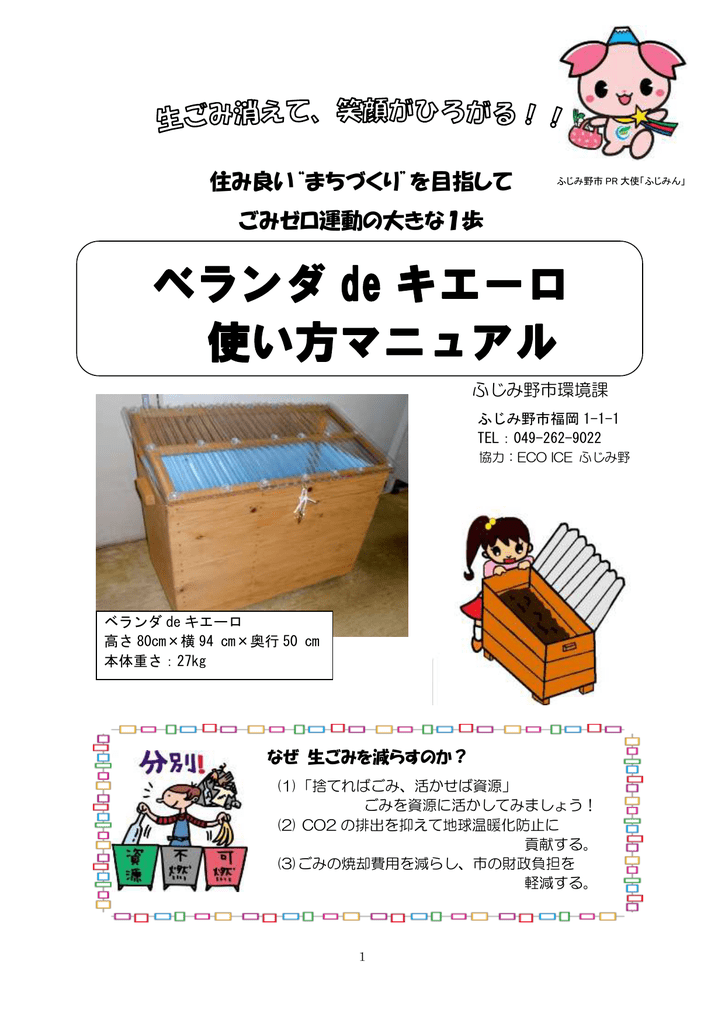 生ごみ消えて、笑顔がひろがる！！

ふじみ野市 PR 大使「ふじみん」

住み良い"まちづくり"を目指して
ごみゼロ運動の大きな１歩

ベランダ de キエーロ
使い方マニュアル

ふじみ野市環境課
ふじみ野市福岡 1-1-1
TEL：049-262-9022
協力：ECO ICE ふじみ野

ベランダ de キエーロ
高さ 80cm×横 94 cm×奥行 50 cm
本体重さ：27kg

分別！
資源
不燃
可燃

なぜ 生ごみを減らすのか？
(1)「捨てればごみ、活かせば資源」
ごみを資源に活かしてみましょう！
(2) CO2 の排出を抑えて地球温暖化防止に
貢献する。
(3) ごみの焼却費用を減らし、市の財政負担を
軽減する。

1